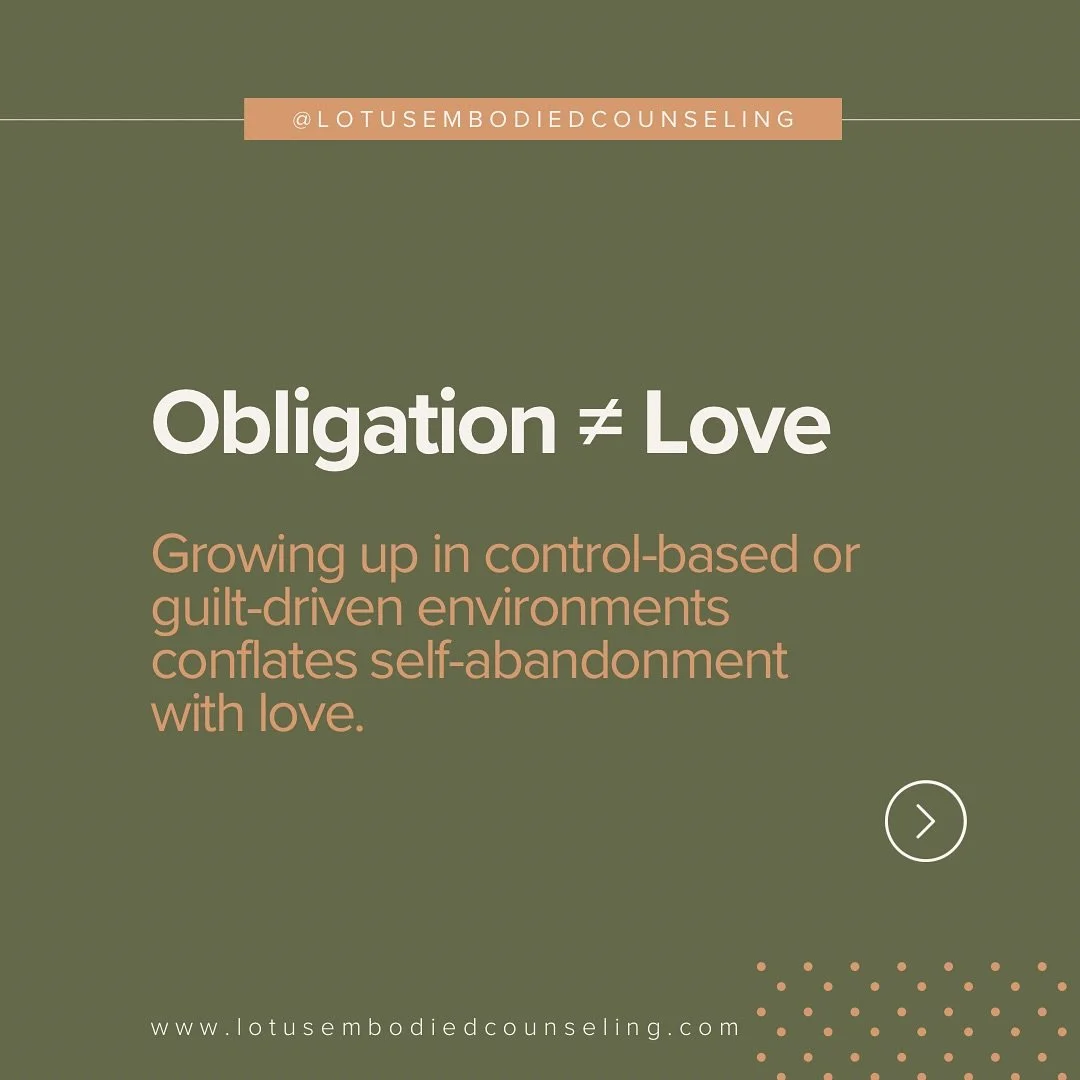 @LOTUSEMBODIEDCOUNSELING

Obligation ≠ Love

Growing up in control-based or guilt-driven environments conflates self-abandonment with love.

www.lotusembodiedcounseling.com